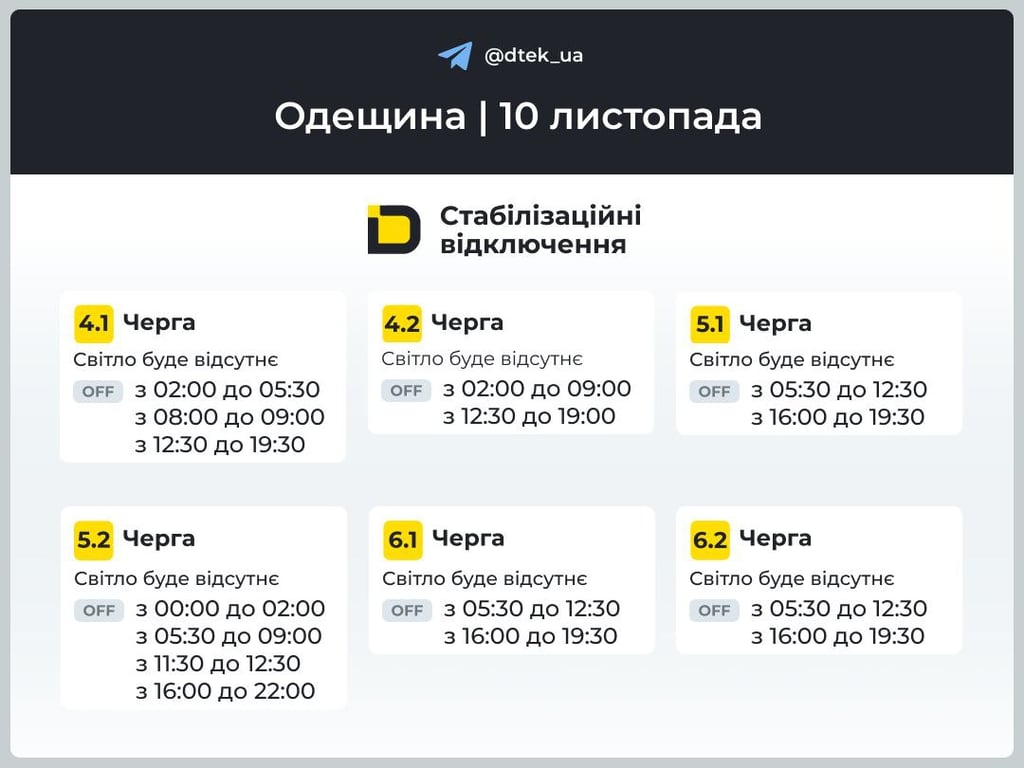 @dtek_ua

Одещина | 10 листопада

Стабілізаційні відключення

4.1 Черга
Світло буде відсутнє
OFF з 02:00 до 05:30
з 08:00 до 09:00
з 12:30 до 19:30

4.2 Черга
Світло буде відсутнє
OFF з 02:00 до 09:00
з 12:30 до 19:00

5.1 Черга
Світло буде відсутнє
OFF з 05:30 до 12:30
з 16:00 до 19:30

5.2 Черга
Світло буде відсутнє
OFF з 00:00 до 02:00
з 05:30 до 09:00
з 11:30 до 12:30
з 16:00 до 22:00

6.1 Черга
Світло буде відсутнє
OFF з 05:30 до 12:30
з 16:00 до 19:30

6.2 Черга
Світло буде відсутнє
OFF з 05:30 до 12:30
з 16:00 до 19:30